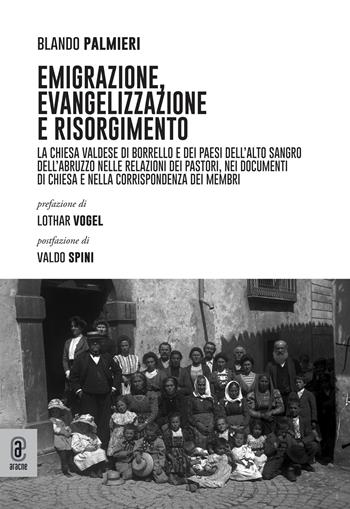 BLANDO PALMIERI

EMIGRAZIONE, EVANGELIZZAZIONE E RISORGIMENTO

LA CHIESA VALDESE DI BORRELLO E DEI PAESI DELL'ALTO SANGRO DELL'ABRUZZO NELLE RELAZIONI DEI PASTORI, NEI DOCUMENTI DI CHIESA E NELLA CORRISPONDENZA DEI MEMBRI

prefazione di

LOTHAR VOGEL

postfazione di

VALDO SPINI

aracne